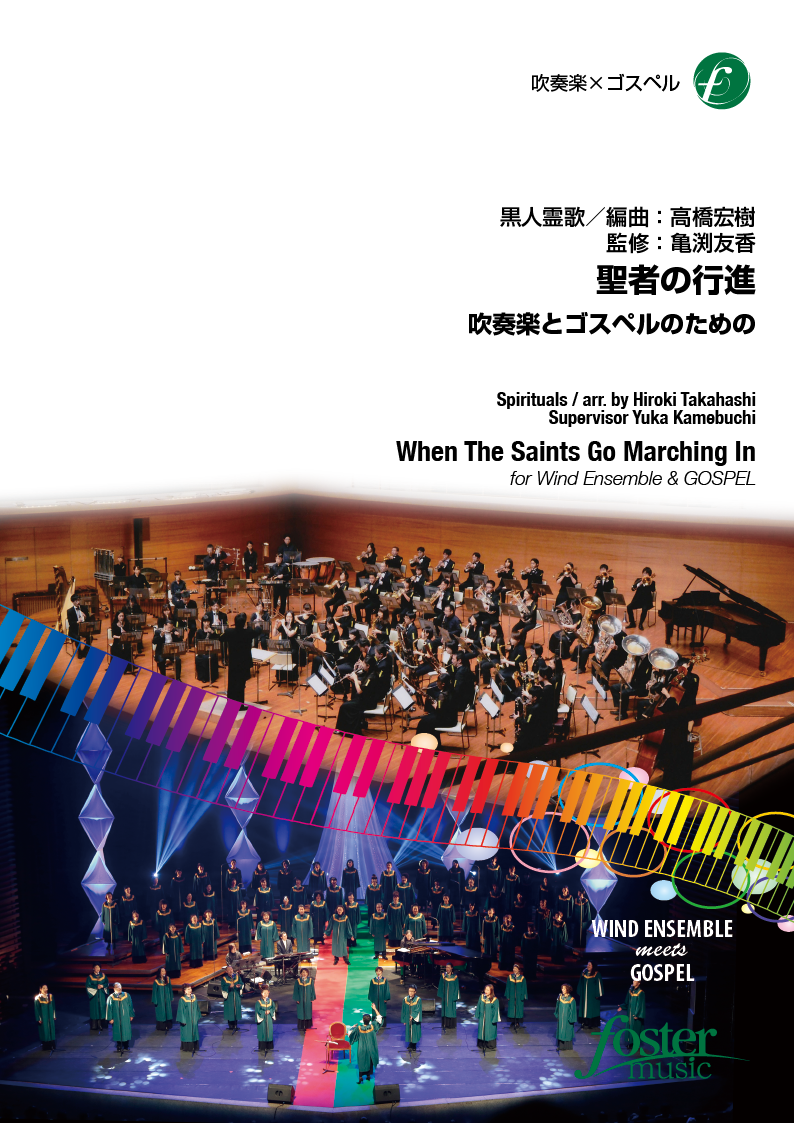 吹奏楽×ゴスペル

黒人霊歌／編曲：高橋宏樹
監修：亀渕友香
聖者の行進
吹奏楽とゴスペルのための

Spirituals / arr. by Hiroki Takahashi
Supervisor Yuka Kamebuchi
When The Saints Go Marching In
for Wind Ensemble & GOSPEL

WIND ENSEMBLE
meets
GOSPEL

foster music